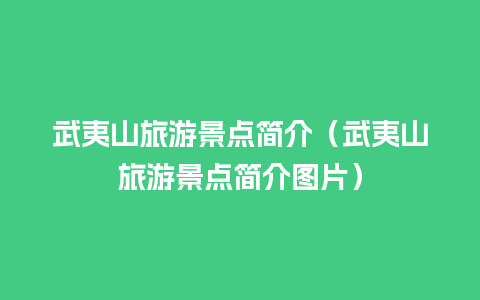 武夷山旅游景点简介（武夷山旅游景点简介图片）